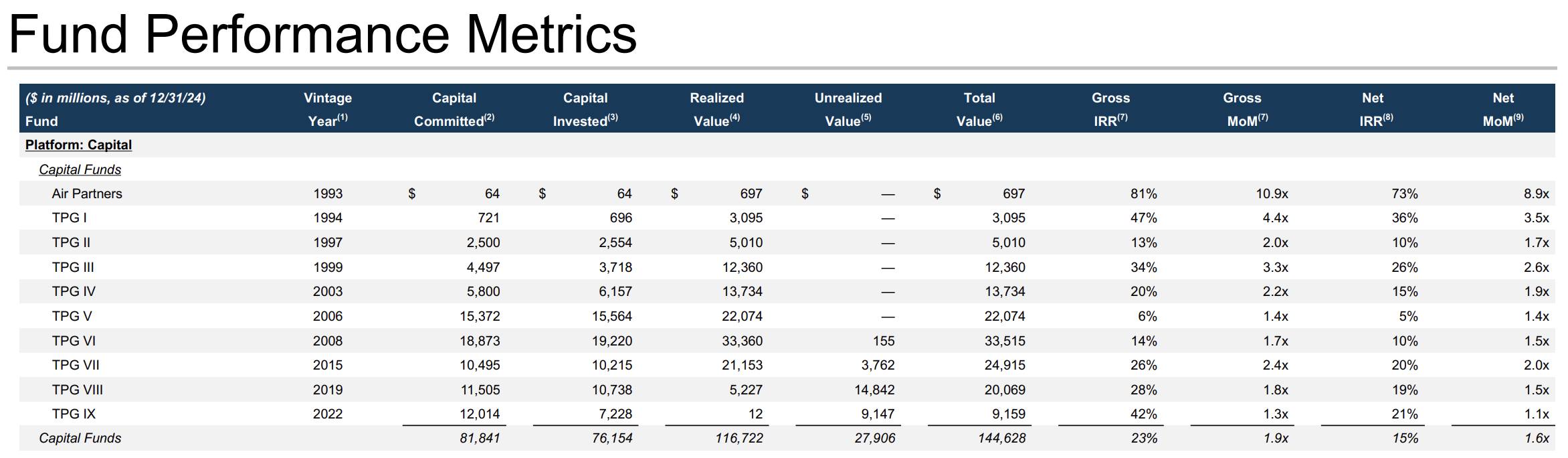 Fund Performance Metrics

| ($ in millions, as of 12/31/24) Fund | Vintage Year$^{(1)}$ | Capital Committed$^{(2)}$ | Capital Invested$^{(3)}$ | Realized Value$^{(4)}$ | Unrealized Value$^{(5)}$ | Total Value$^{(6)}$ | Gross IRR$^{(7)}$ | Gross MoM$^{(7)}$ | Net IRR$^{(8)}$ | Net MoM$^{(9)}$ |
|---|---|---|---|---|---|---|---|---|---|---|
| Platform: Capital | | | | | | | | | | |
| Capital Funds | | | | | | | | | | |
| Air Partners | 1993 | $ 64 | $ 64 | $ 697 | $ — | $ 697 | 81% | 10.9x | 73% | 8.9x |
| TPG I | 1994 | 721 | 696 | 3,095 | — | 3,095 | 47% | 4.4x | 36% | 3.5x |
| TPG II | 1997 | 2,500 | 2,554 | 5,010 | — | 5,010 | 13% | 2.0x | 10% | 1.7x |
| TPG III | 1999 | 4,497 | 3,718 | 12,360 | — | 12,360 | 34% | 3.3x | 26% | 2.6x |
| TPG IV | 2003 | 5,800 | 6,157 | 13,734 | — | 13,734 | 20% | 2.2x | 15% | 1.9x |
| TPG V | 2006 | 15,372 | 15,564 | 22,074 | — | 22,074 | 6% | 1.4x | 5% | 1.4x |
| TPG VI | 2008 | 18,873 | 19,220 | 33,360 | 155 | 33,515 | 14% | 1.7x | 10% | 1.5x |
| TPG VII | 2015 | 10,495 | 10,215 | 21,153 | 3,762 | 24,915 | 26% | 2.4x | 20% | 2.0x |
| TPG VIII | 2019 | 11,505 | 10,738 | 5,227 | 14,842 | 20,069 | 28% | 1.8x | 19% | 1.5x |
| TPG IX | 2022 | 12,014 | 7,228 | 12 | 9,147 | 9,159 | 42% | 1.3x | 21% | 1.1x |
| Capital Funds | | 81,841 | 76,154 | 116,722 | 27,906 | 144,628 | 23% | 1.9x | 15% | 1.6x |